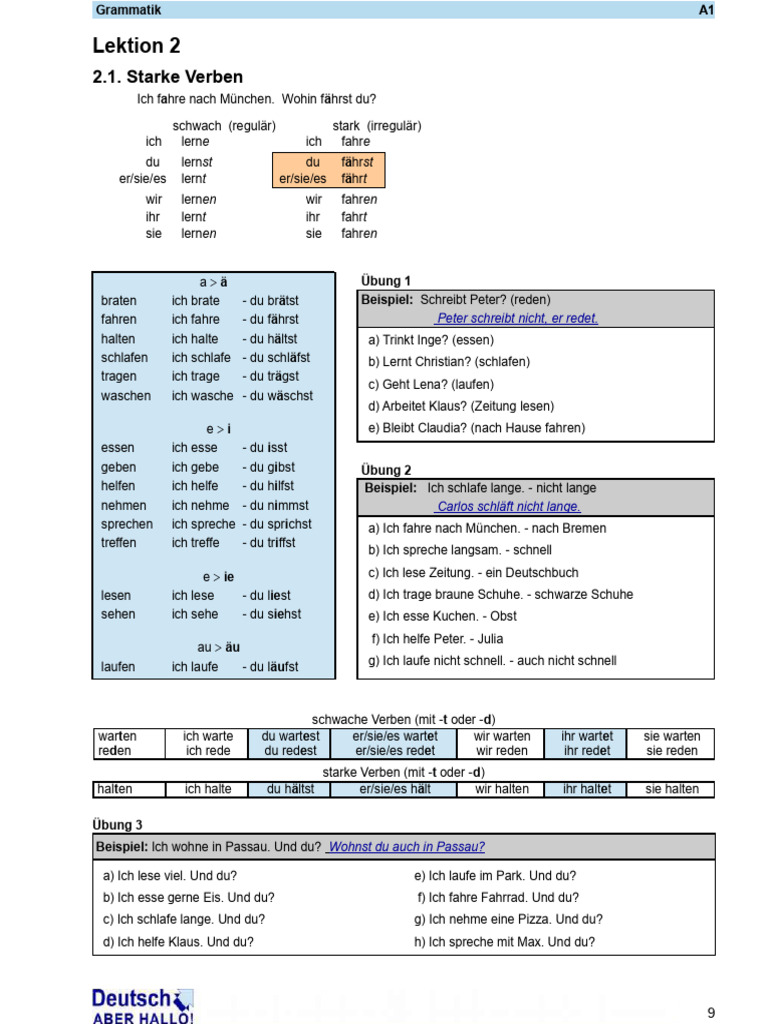 Grammatik A1

Lektion 2

2.1. Starke Verben

Ich fahre nach München. Wohin fährst du?

| | schwach (regulär) | | stark (irregulär) |
|---|---|---|---|
| ich | lerne | ich | fahre |
| du | lernst | du | fährst |
| er/sie/es | lernt | er/sie/es | fährt |
| wir | lernen | wir | fahren |
| ihr | lernt | ihr | fahrt |
| sie | lernen | sie | fahren |

a > ä

| | | |
|---|---|---|
| braten | ich brate | - du brätst |
| fahren | ich fahre | - du fährst |
| halten | ich halte | - du hältst |
| schlafen | ich schlafe | - du schläfst |
| tragen | ich trage | - du trägst |
| waschen | ich wasche | - du wäschst |

e > i

| | | |
|---|---|---|
| essen | ich esse | - du isst |
| geben | ich gebe | - du gibst |
| helfen | ich helfe | - du hilfst |
| nehmen | ich nehme | - du nimmst |
| sprechen | ich spreche | - du sprichst |
| treffen | ich treffe | - du triffst |

e > ie

| | | |
|---|---|---|
| lesen | ich lese | - du liest |
| sehen | ich sehe | - du siehst |

au > äu

| | | |
|---|---|---|
| laufen | ich laufe | - du läufst |

Übung 1

Beispiel: Schreibt Peter? (reden)
Peter schreibt nicht, er redet.

a) Trinkt Inge? (essen)
b) Lernt Christian? (schlafen)
c) Geht Lena? (laufen)
d) Arbeitet Klaus? (Zeitung lesen)
e) Bleibt Claudia? (nach Hause fahren)

Übung 2

Beispiel: Ich schlafe lange. - nicht lange
Carlos schläft nicht lange.

a) Ich fahre nach München. - nach Bremen
b) Ich spreche langsam. - schnell
c) Ich lese Zeitung. - ein Deutschbuch
d) Ich trage braune Schuhe. - schwarze Schuhe
e) Ich esse Kuchen. - Obst
f) Ich helfe Peter. - Julia
g) Ich laufe nicht schnell. - auch nicht schnell

schwache Verben (mit -t oder -d)

| | | | | | | |
|---|---|---|---|---|---|---|
| warten | ich warte | du wartest | er/sie/es wartet | wir warten | ihr wartet | sie warten |
| reden | ich rede | du redest | er/sie/es redet | wir reden | ihr redet | sie reden |

starke Verben (mit -t oder -d)

| | | | | | | |
|---|---|---|---|---|---|---|
| halten | ich halte | du hältst | er/sie/es hält | wir halten | ihr haltet | sie halten |

Übung 3

Beispiel: Ich wohne in Passau. Und du? Wohnst du auch in Passau?

a) Ich lese viel. Und du?
b) Ich esse gerne Eis. Und du?
c) Ich schlafe lange. Und du?
d) Ich helfe Klaus. Und du?

e) Ich laufe im Park. Und du?
f) Ich fahre Fahrrad. Und du?
g) Ich nehme eine Pizza. Und du?
h) Ich spreche mit Max. Und du?

Deutsch ABER HALLO!

9